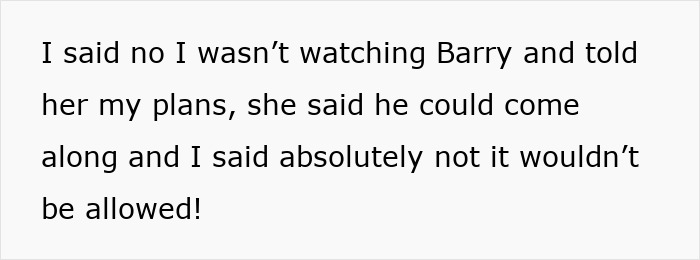 I said no I wasn’t watching Barry and told her my plans, she said he could come along and I said absolutely not it wouldn’t be allowed!